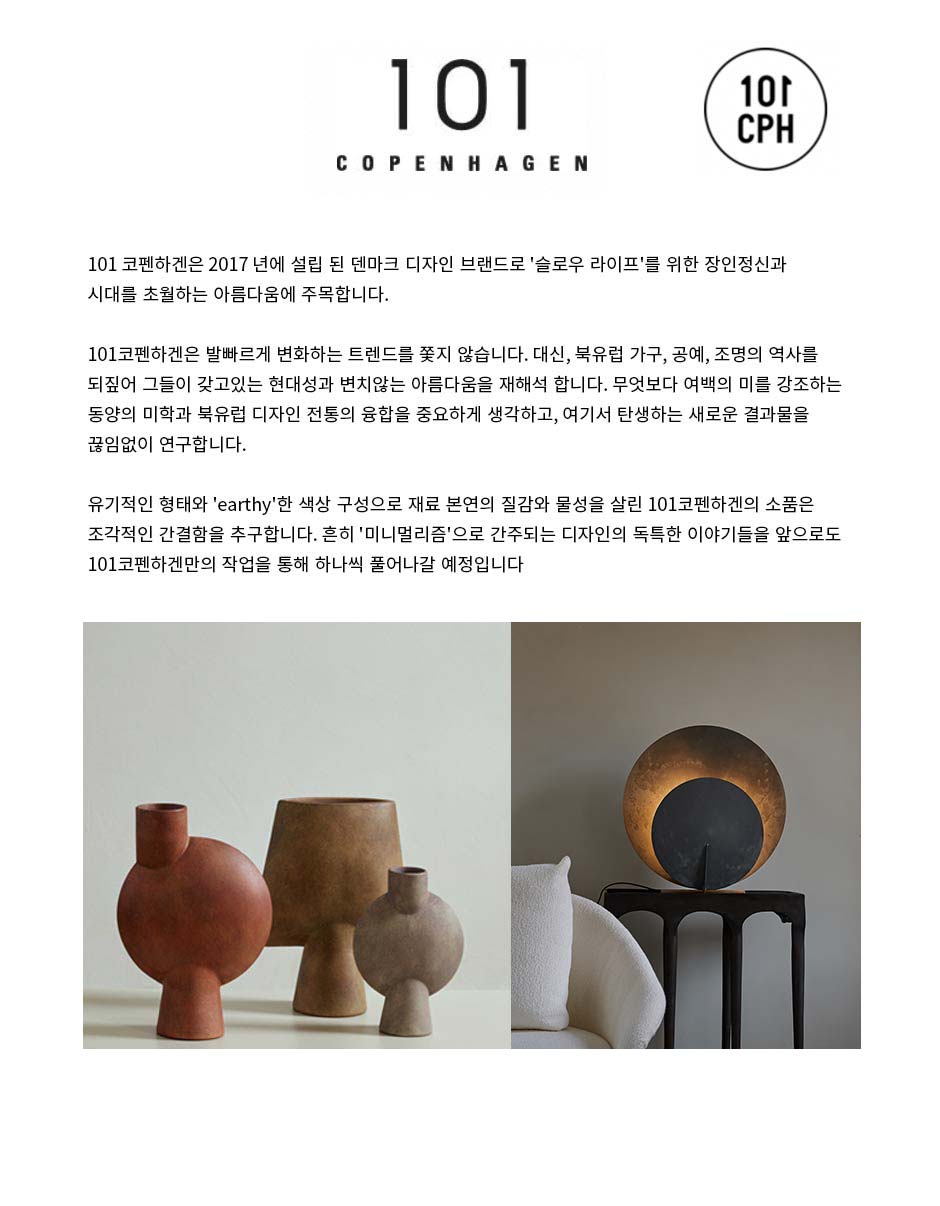 101
COPENHAGEN

101
CPH

101 코펜하겐은 2017 년에 설립 된 덴마크 디자인 브랜드로 '슬로우 라이프'를 위한 장인정신과 시대를 초월하는 아름다움에 주목합니다.

101코펜하겐은 발빠르게 변화하는 트렌드를 쫓지 않습니다. 대신, 북유럽 가구, 공예, 조명의 역사를 되짚어 그들이 갖고있는 현대성과 변치않는 아름다움을 재해석 합니다. 무엇보다 여백의 미를 강조하는 동양의 미학과 북유럽 디자인 전통의 융합을 중요하게 생각하고, 여기서 탄생하는 새로운 결과물을 끊임없이 연구합니다.

유기적인 형태와 'earthy'한 색상 구성으로 재료 본연의 질감와 물성을 살린 101코펜하겐의 소품은 조각적인 간결함을 추구합니다. 흔히 '미니멀리즘'으로 간주되는 디자인의 독특한 이야기들을 앞으로도 101코펜하겐만의 작업을 통해 하나씩 풀어나갈 예정입니다